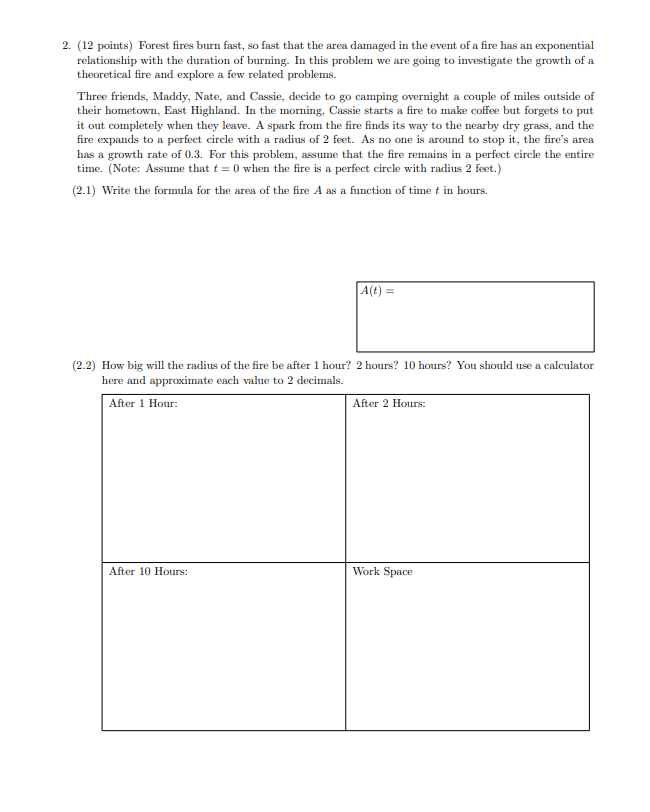 2. (12 points) Forest fires burn fast, so fast that the area damaged in the event of a fire has an exponential relationship with the duration of burning. In this problem we are going to investigate the growth of a theoretical fire and explore a few related problems.

Three friends, Maddy, Nate, and Cassie, decide to go camping overnight a couple of miles outside of their hometown, East Highland. In the morning, Cassie starts a fire to make coffee but forgets to put it out completely when they leave. A spark from the fire finds its way to the nearby dry grass, and the fire expands to a perfect circle with a radius of 2 feet. As no one is around to stop it, the fire's area has a growth rate of 0.3. For this problem, assume that the fire remains in a perfect circle the entire time. (Note: Assume that $t = 0$ when the fire is a perfect circle with radius 2 feet.)

(2.1) Write the formula for the area of the fire $A$ as a function of time $t$ in hours.

$A(t) =$

(2.2) How big will the radius of the fire be after 1 hour? 2 hours? 10 hours? You should use a calculator here and approximate each value to 2 decimals.

| After 1 Hour: | After 2 Hours: |
|---|---|
| After 10 Hours: | Work Space |